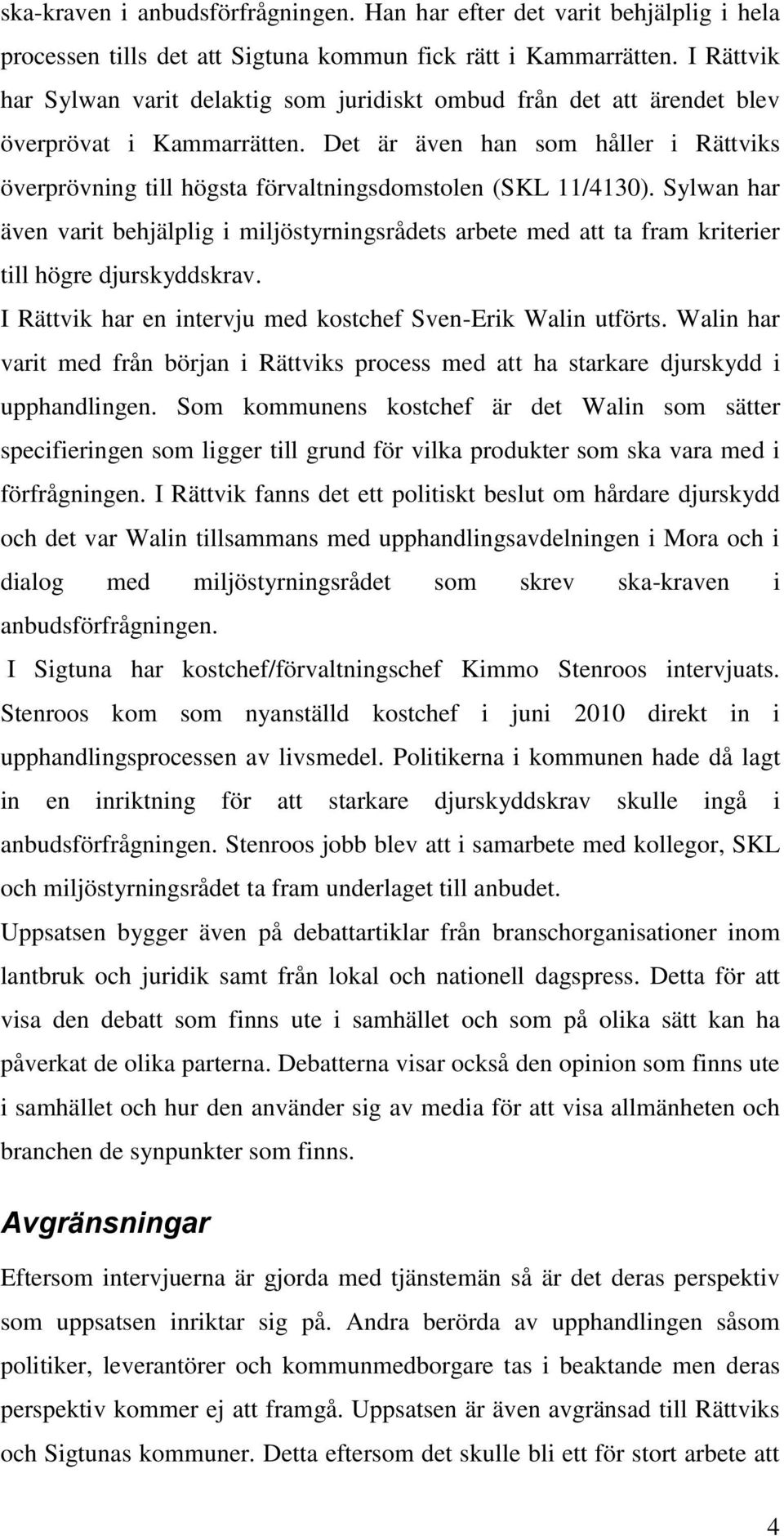 ska-kraven i anbudsförfrågningen. Han har efter det varit behjälplig i hela processen tills det att Sigtuna kommun fick rätt i Kammarrätten. I Rättvik har Sylwan varit delaktig som juridiskt ombud från det att ärendet blev överprövat i Kammarrätten. Det är även han som håller i Rättviks överprövning till högsta förvaltningsdomstolen (SKL 11/4130). Sylwan har även varit behjälplig i miljöstyrningsrådets arbete med att ta fram kriterier till högre djurskyddskrav.

I Rättvik har en intervju med kostchef Sven-Erik Walin utförts. Walin har varit med från början i Rättviks process med att ha starkare djurskydd i upphandlingen. Som kommunens kostchef är det Walin som sätter specifieringen som ligger till grund för vilka produkter som ska vara med i förfrågningen. I Rättvik fanns det ett politiskt beslut om hårdare djurskydd och det var Walin tillsammans med upphandlingsavdelningen i Mora och i dialog med miljöstyrningsrådet som skrev ska-kraven i anbudsförfrågningen.

I Sigtuna har kostchef/förvaltningschef Kimmo Stenroos intervjuats. Stenroos kom som nyanställd kostchef i juni 2010 direkt in i upphandlingsprocessen av livsmedel. Politikerna i kommunen hade då lagt in en inriktning för att starkare djurskyddskrav skulle ingå i anbudsförfrågningen. Stenroos jobb blev att i samarbete med kollegor, SKL och miljöstyrningsrådet ta fram underlaget till anbudet.

Uppsatsen bygger även på debattartiklar från branschorganisationer inom lantbruk och juridik samt från lokal och nationell dagspress. Detta för att visa den debatt som finns ute i samhället och som på olika sätt kan ha påverkat de olika parterna. Debatterna visar också den opinion som finns ute i samhället och hur den använder sig av media för att visa allmänheten och branchen de synpunkter som finns.

Avgränsningar

Eftersom intervjuerna är gjorda med tjänstemän så är det deras perspektiv som uppsatsen inriktar sig på. Andra berörda av upphandlingen såsom politiker, leverantörer och kommunmedborgare tas i beaktande men deras perspektiv kommer ej att framgå. Uppsatsen är även avgränsad till Rättviks och Sigtunas kommuner. Detta eftersom det skulle bli ett för stort arbete att

4